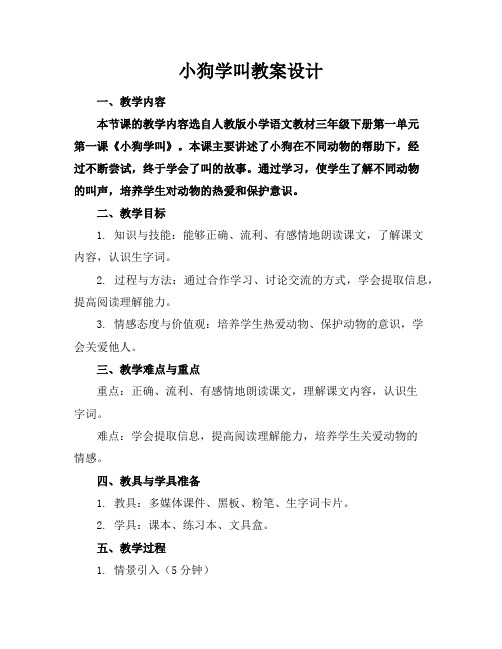 小狗学叫教案设计

一、教学内容

本节课的教学内容选自人教版小学语文教材三年级下册第一单元第一课《小狗学叫》。本课主要讲述了小狗在不同动物的帮助下，经过不断尝试，终于学会了叫的故事。通过学习，使学生了解不同动物的叫声，培养学生对动物的热爱和保护意识。

二、教学目标

1. 知识与技能：能够正确、流利、有感情地朗读课文，了解课文内容，认识生字词。

2. 过程与方法：通过合作学习、讨论交流的方式，学会提取信息，提高阅读理解能力。

3. 情感态度与价值观：培养学生热爱动物、保护动物的意识，学会关爱他人。

三、教学难点与重点

重点：正确、流利、有感情地朗读课文，理解课文内容，认识生字词。

难点：学会提取信息，提高阅读理解能力，培养学生关爱动物的情感。

四、教具与学具准备

1. 教具：多媒体课件、黑板、粉笔、生字词卡片。

2. 学具：课本、练习本、文具盒。

五、教学过程

1. 情景引入（5分钟）